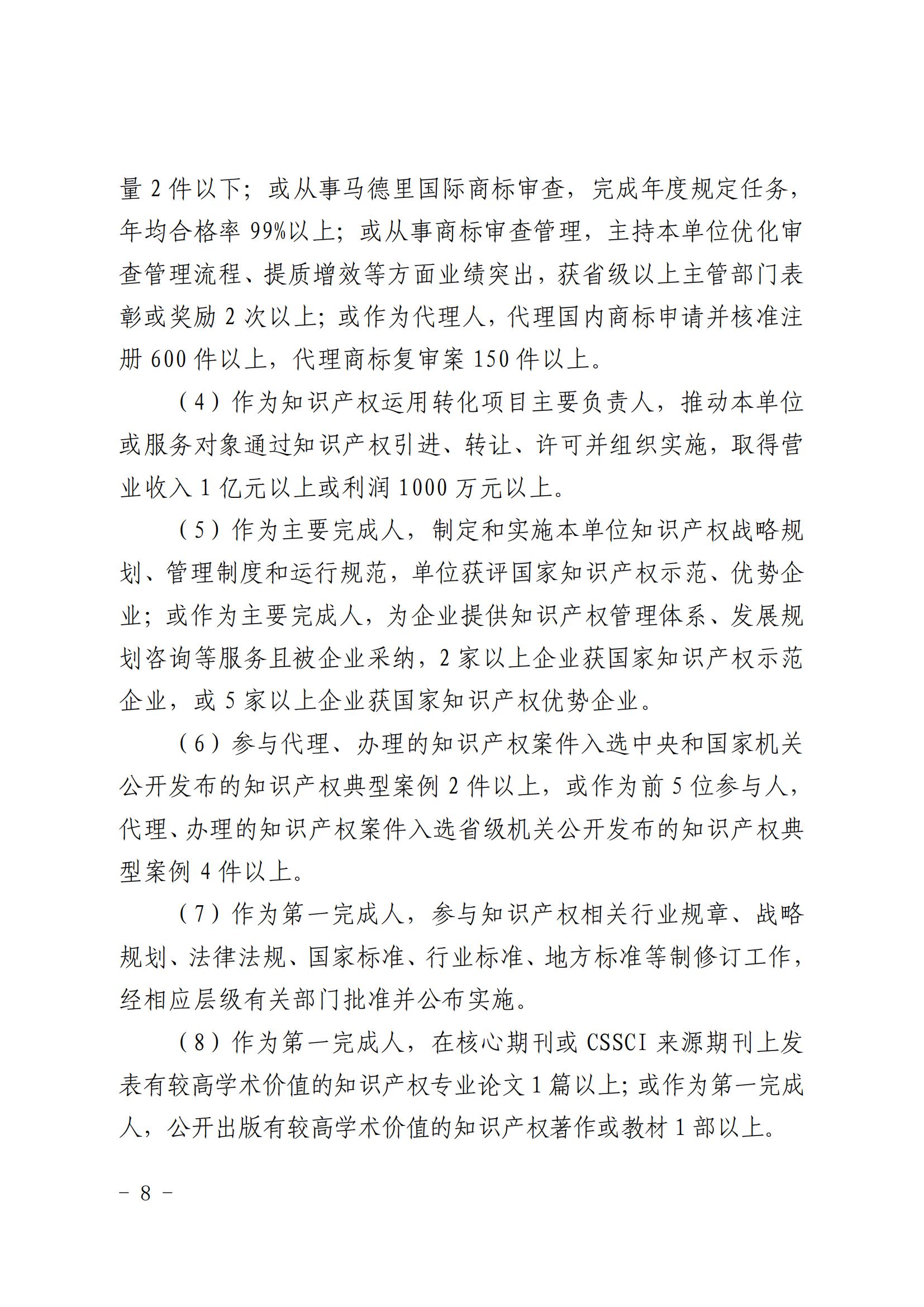 量 2 件以下；或从事马德里国际商标审查，完成年度规定任务，年均合格率 99%以上；或从事商标审查管理，主持本单位优化审查管理流程、提质增效等方面业绩突出，获省级以上主管部门表彰或奖励 2 次以上；或作为代理人，代理国内商标申请并核准注册 600 件以上，代理商标复审案 150 件以上。

（4）作为知识产权运用转化项目主要负责人，推动本单位或服务对象通过知识产权引进、转让、许可并组织实施，取得营业收入 1 亿元以上或利润 1000 万元以上。

（5）作为主要完成人，制定和实施本单位知识产权战略规划、管理制度和运行规范，单位获评国家知识产权示范、优势企业；或作为主要完成人，为企业提供知识产权管理体系、发展规划咨询等服务且被企业采纳，2 家以上企业获国家知识产权示范企业，或 5 家以上企业获国家知识产权优势企业。

（6）参与代理、办理的知识产权案件入选中央和国家机关公开发布的知识产权典型案例 2 件以上，或作为前 5 位参与人，代理、办理的知识产权案件入选省级机关公开发布的知识产权典型案例 4 件以上。

（7）作为第一完成人，参与知识产权相关行业规章、战略规划、法律法规、国家标准、行业标准、地方标准等制修订工作，经相应层级有关部门批准并公布实施。

（8）作为第一完成人，在核心期刊或 CSSCI 来源期刊上发表有较高学术价值的知识产权专业论文 1 篇以上；或作为第一完成人，公开出版有较高学术价值的知识产权著作或教材 1 部以上。

– 8 –